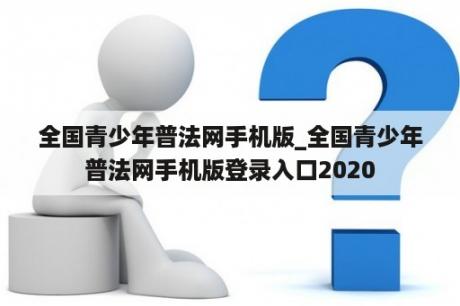 全国青少年普法网手机版_全国青少年普法网手机版登录入口2020